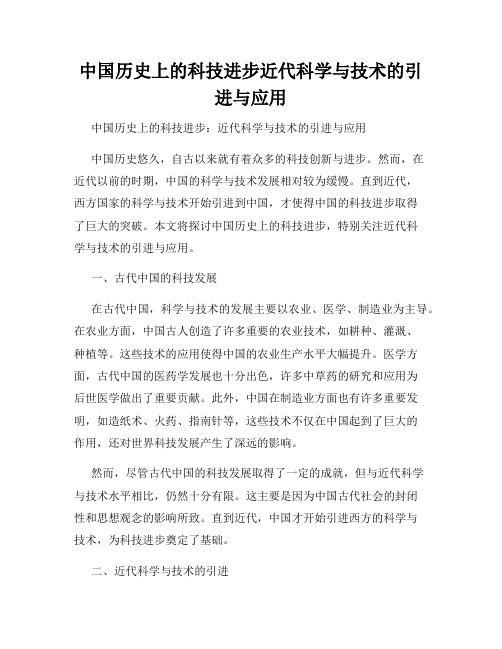 中国历史上的科技进步近代科学与技术的引进与应用

中国历史上的科技进步：近代科学与技术的引进与应用

中国历史悠久，自古以来就有着众多的科技创新与进步。然而，在近代以前的时期，中国的科学与技术发展相对较为缓慢。直到近代，西方国家的科学与技术开始引进到中国，才使得中国的科技进步取得了巨大的突破。本文将探讨中国历史上的科技进步，特别关注近代科学与技术的引进与应用。

一、古代中国的科技发展

在古代中国，科学与技术的发展主要以农业、医学、制造业为主导。在农业方面，中国古人创造了许多重要的农业技术，如耕种、灌溉、种植等。这些技术的应用使得中国的农业生产水平大幅提升。医学方面，古代中国的医药学发展也十分出色，许多中草药的研究和应用为后世医学做出了重要贡献。此外，中国在制造业方面也有许多重要发明，如造纸术、火药、指南针等，这些技术不仅在中国起到了巨大的作用，还对世界科技发展产生了深远的影响。

然而，尽管古代中国的科技发展取得了一定的成就，但与近代科学与技术水平相比，仍然十分有限。这主要是因为中国古代社会的封闭性和思想观念的影响所致。直到近代，中国才开始引进西方的科学与技术，为科技进步奠定了基础。

二、近代科学与技术的引进